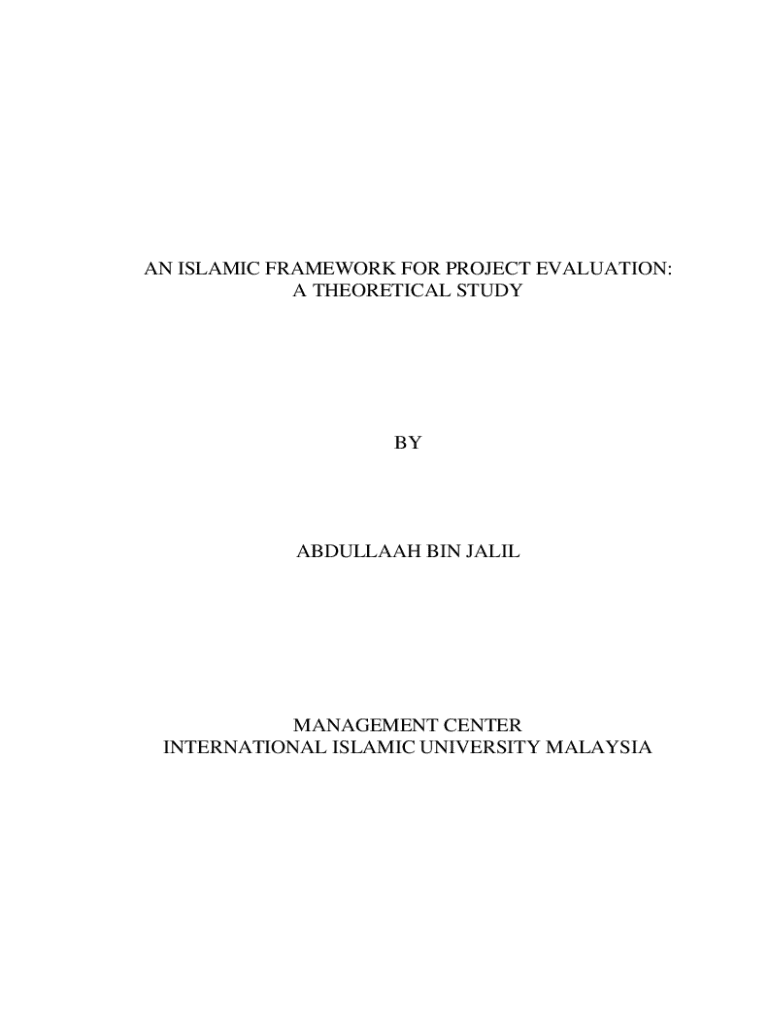 AN ISLAMIC FRAMEWORK FOR PROJECT EVALUATION:
A THEORETICAL STUDY

BY

ABDULLAAH BIN JALIL

MANAGEMENT CENTER
INTERNATIONAL ISLAMIC UNIVERSITY MALAYSIA